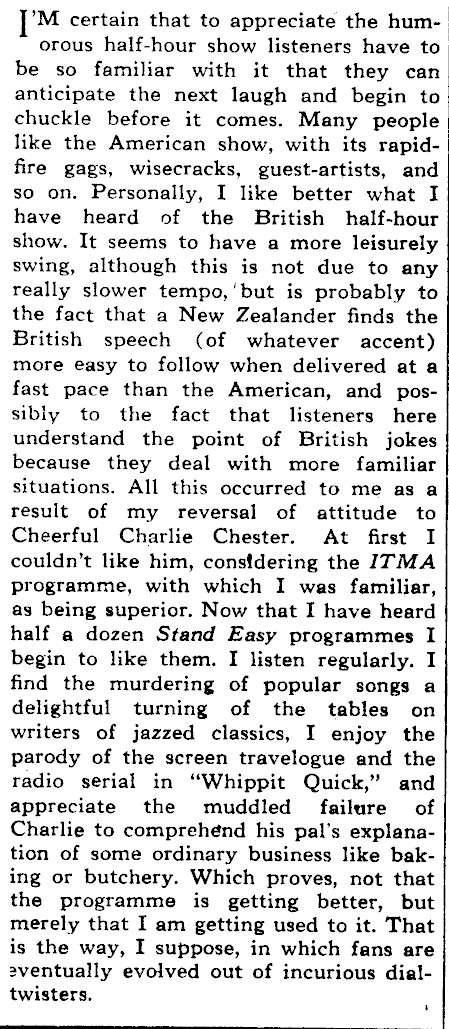 I'M certain that to appreciate the humorous half-hour show listeners have to be so familiar with it that they can anticipate the next laugh and begin to chuckle before it comes. Many people like the American show, with its rapid-fire gags, wisecracks, guest-artists, and so on. Personally, I like better what I have heard of the British half-hour show. It seems to have a more leisurely swing, although this is not due to any really slower tempo, but is probably to the fact that a New Zealander finds the British speech (of whatever accent) more easy to follow when delivered at a fast pace than the American, and possibly to the fact that listeners here understand the point of British jokes because they deal with more familiar situations. All this occurred to me as a result of my reversal of attitude to Cheerful Charlie Chester. At first I couldn't like him, considering the ITMA programme, with which I was familiar, as being superior. Now that I have heard half a dozen Stand Easy programmes I begin to like them. I listen regularly. I find the murdering of popular songs a delightful turning of the tables on writers of jazzed classics, I enjoy the parody of the screen travelogue and the radio serial in "Whippit Quick," and appreciate the muddled failure of Charlie to comprehend his pal's explanation of some ordinary business like baking or butchery. Which proves, not that the programme is getting better, but merely that I am getting used to it. That is the way, I suppose, in which fans are eventually evolved out of incurious dial-twisters.